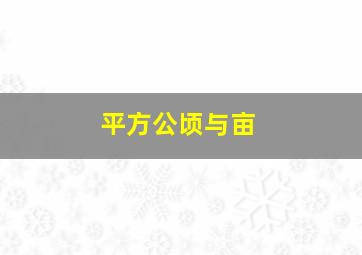 平方公顷与亩